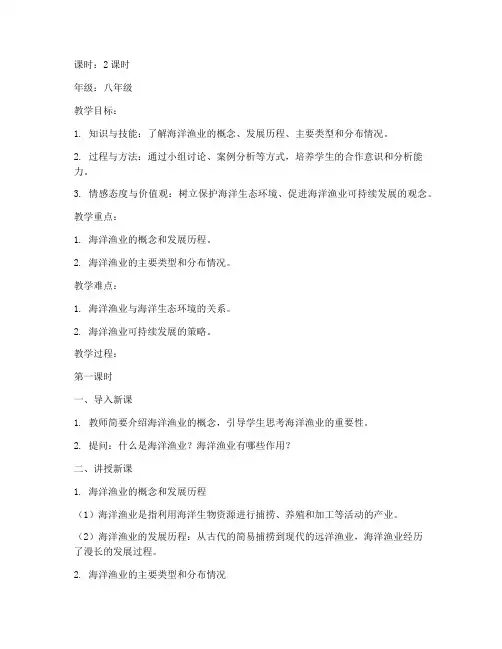 课时：2 课时

年级：八年级

教学目标：

1. 知识与技能：了解海洋渔业的概念、发展历程、主要类型和分布情况。

2. 过程与方法：通过小组讨论、案例分析等方式，培养学生的合作意识和分析能力。

3. 情感态度与价值观：树立保护海洋生态环境、促进海洋渔业可持续发展的观念。

教学重点：

1. 海洋渔业的概念和发展历程。

2. 海洋渔业的主要类型和分布情况。

教学难点：

1. 海洋渔业与海洋生态环境的关系。

2. 海洋渔业可持续发展的策略。

教学过程：

第一课时

一、导入新课

1. 教师简要介绍海洋渔业的概念，引导学生思考海洋渔业的重要性。

2. 提问：什么是海洋渔业？海洋渔业有哪些作用？

二、讲授新课

1. 海洋渔业的概念和发展历程

（1）海洋渔业是指利用海洋生物资源进行捕捞、养殖和加工等活动的产业。

（2）海洋渔业的发展历程：从古代的简易捕捞到现代的远洋渔业，海洋渔业经历了漫长的发展过程。

2. 海洋渔业的主要类型和分布情况